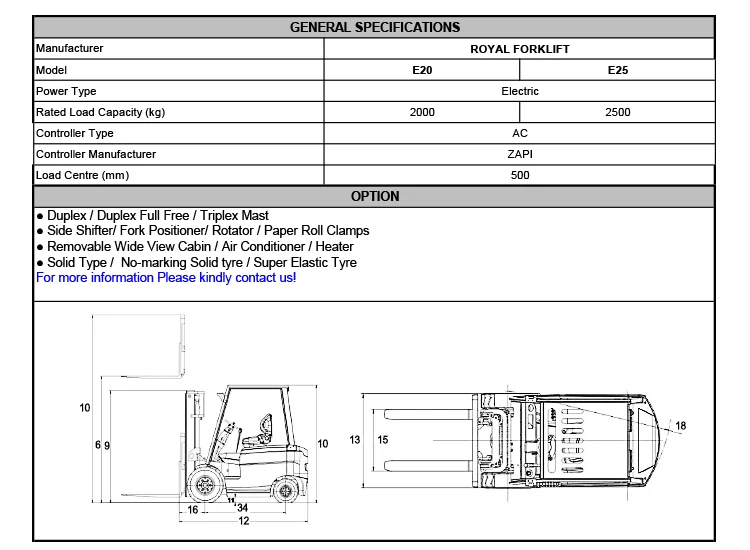 | GENERAL SPECIFICATIONS | | |
|---|---|---|
| Manufacturer | ROYAL FORKLIFT | |
| Model | E20 | E25 |
| Power Type | Electric | |
| Rated Load Capacity (kg) | 2000 | 2500 |
| Controller Type | AC | |
| Controller Manufacturer | ZAPI | |
| Load Centre (mm) | 500 | |

OPTION

● Duplex / Duplex Full Free / Triplex Mast
● Side Shifter/ Fork Positioner/ Rotator / Paper Roll Clamps
● Removable Wide View Cabin / Air Conditioner / Heater
● Solid Type / No-marking Solid tyre / Super Elastic Tyre
For more information Please kindly contact us!

10
6 9
10
16
11
34
12
13
15
18